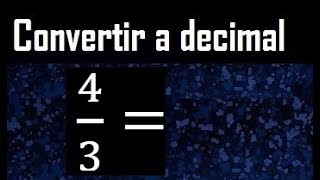 Convertir a decimal

$\frac{4}{3} =$